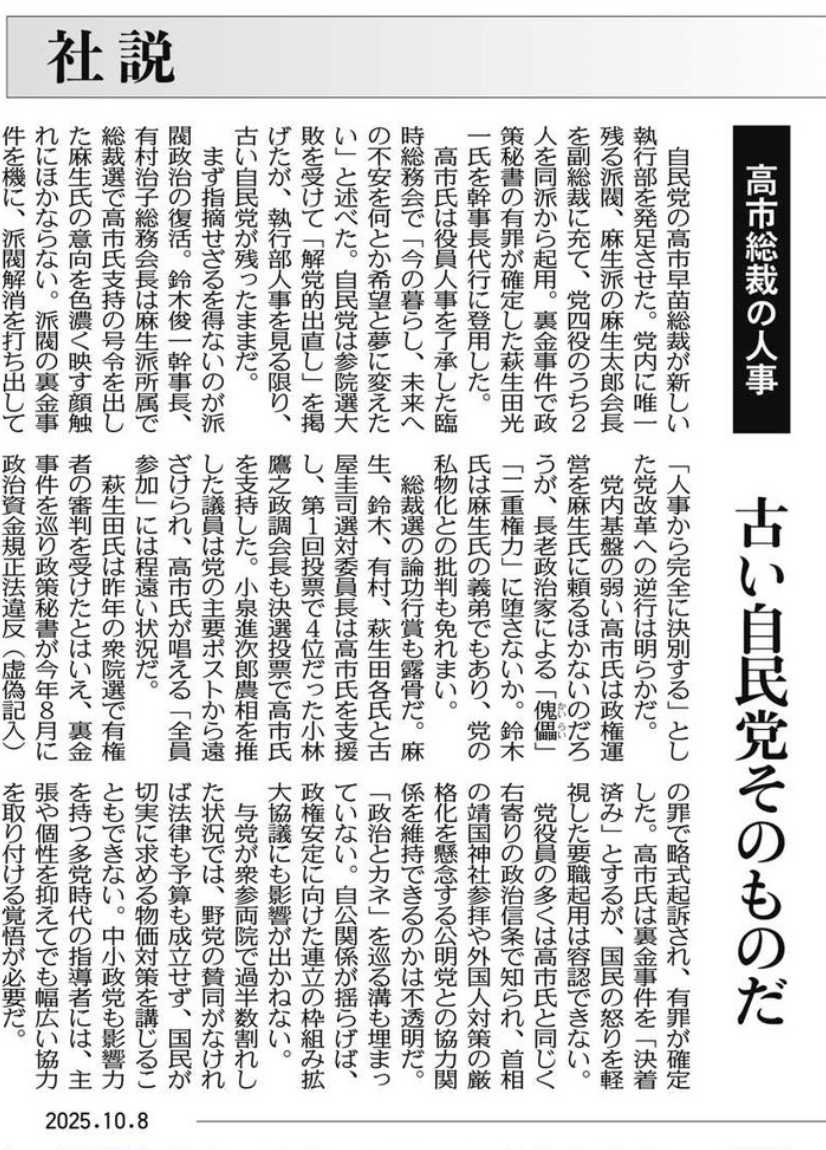 社説

高市総裁の人事

古い自民党そのものだ

自民党の高市早苗総裁が新しい執行部を発足させた。党内に唯一残る派閥、麻生派の麻生太郎会長を副総裁に充て、党四役のうち2人を同派から起用。裏金事件で政策秘書の有罪が確定した萩生田光一氏を幹事長代行に登用した。

高市氏は役員人事を了承した臨時総務会で「今の暮らし、未来への不安を何とか希望と夢に変えたい」と述べた。自民党は参院選大敗を受けて「解党的出直し」を掲げたが、執行部人事を見る限り、古い自民党が残ったままだ。

まず指摘せざるを得ないのが派閥政治の復活。鈴木俊一幹事長、有村治子総務会長は麻生派所属で総裁選で高市氏支持の号令を出した麻生氏の意向を色濃く映す顔触れにほかならない。派閥の裏金事件を機に、派閥解消を打ち出して「人事から完全に決別する」とした党改革への逆行は明らかだ。

党内基盤の弱い高市氏は政権運営を麻生氏に頼るほかないのだろうが、長老政治家による「傀儡」「二重権力」に堕さないか。鈴木氏は麻生氏の義弟でもあり、党の私物化との批判も免れまい。

総裁選の論功行賞も露骨だ。麻生、鈴木、有村、萩生田各氏と古屋圭司選対委員長は高市氏を支援し、第1回投票で4位だった小林鷹之政調会長も決選投票で高市氏を支持した。小泉進次郎農相を推した議員は党の主要ポストから遠ざけられ、高市氏が唱える「全員参加」には程遠い状況だ。

萩生田氏は昨年の衆院選で有権者の審判を受けたとはいえ、裏金事件を巡り政策秘書が今年8月に政治資金規正法違反（虚偽記入）の罪で略式起訴され、有罪が確定した。高市氏は裏金事件を「決着済み」とするが、国民の怒りを軽視した要職起用は容認できない。

党役員の多くは高市氏と同じく右寄りの政治信条で知られ、首相の靖国神社参拝や外国人対策の厳格化を懸念する公明党との協力関係を維持できるのかは不透明だ。「政治とカネ」を巡る溝も埋まっていない。自公関係が揺らげば、政権安定に向けた連立の枠組み拡大協議にも影響が出かねない。

与党が衆参両院で過半数割れした状況では、野党の賛同がなければ法律も予算も成立せず、国民が切実に求める物価対策を講じることもできない。中小政党も影響力を持つ多党時代の指導者には、主張や個性を抑えてでも幅広い協力を取り付ける覚悟が必要だ。

2025.10.8